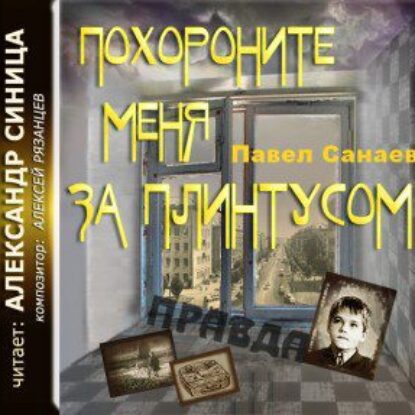 читает: АЛЕКСАНДР СИНИЦА
композитор: АЛЕКСЕЙ РЯЗАНЦЕВ

ПОХОРОНИТЕ МЕНЯ ЗА ПЛИНТУСОМ

Павел Санаев

ПРАВДА